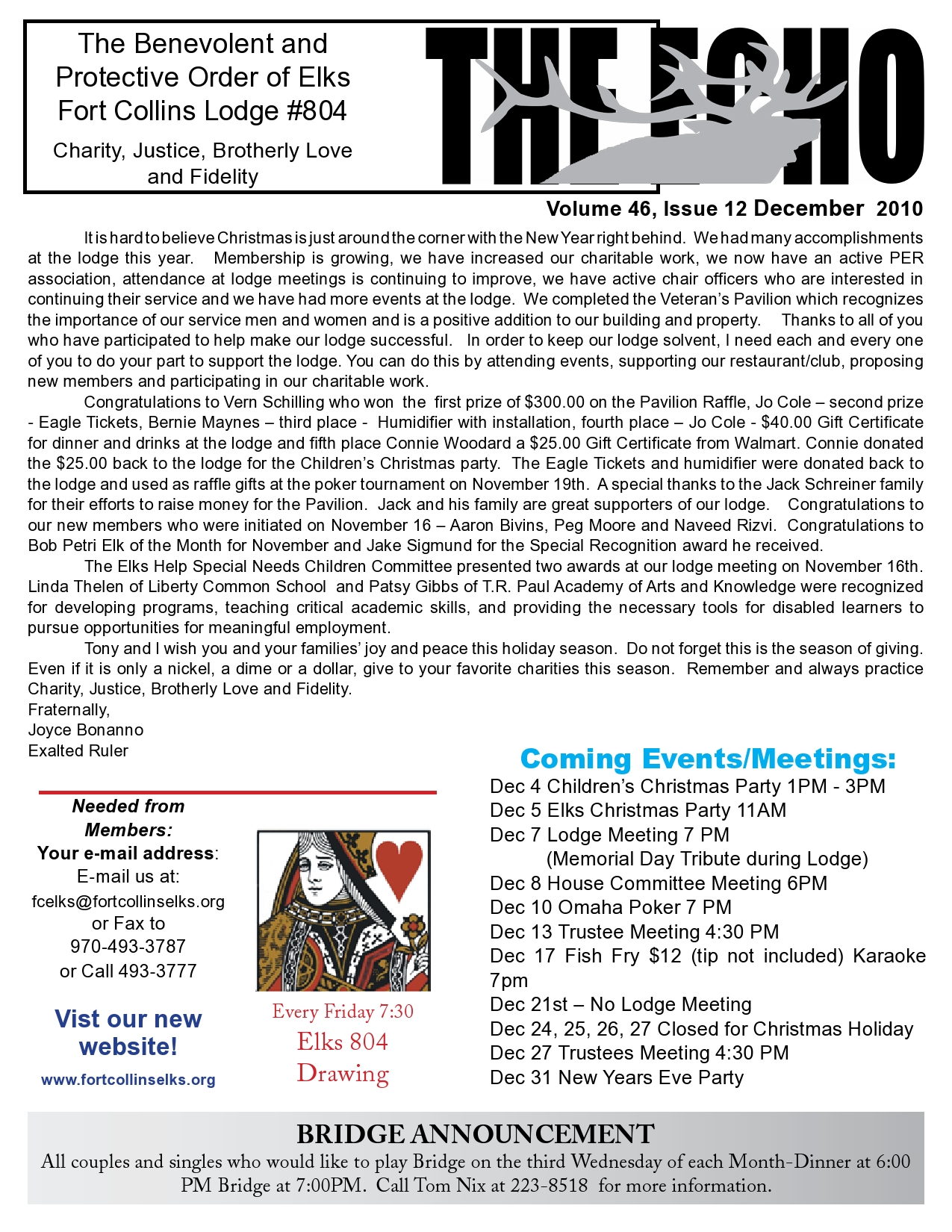 The Benevolent and Protective Order of Elks Fort Collins Lodge #804

Charity, Justice, Brotherly Love and Fidelity

THE ECHO

Volume 46, Issue 12 December 2010

It is hard to believe Christmas is just around the corner with the New Year right behind. We had many accomplishments at the lodge this year. Membership is growing, we have increased our charitable work, we now have an active PER association, attendance at lodge meetings is continuing to improve, we have active chair officers who are interested in continuing their service and we have had more events at the lodge. We completed the Veteran's Pavilion which recognizes the importance of our service men and women and is a positive addition to our building and property. Thanks to all of you who have participated to help make our lodge successful. In order to keep our lodge solvent, I need each and every one of you to do your part to support the lodge. You can do this by attending events, supporting our restaurant/club, proposing new members and participating in our charitable work.

Congratulations to Vern Schilling who won the first prize of $300.00 on the Pavilion Raffle, Jo Cole – second prize - Eagle Tickets, Bernie Maynes – third place - Humidifier with installation, fourth place – Jo Cole - $40.00 Gift Certificate for dinner and drinks at the lodge and fifth place Connie Woodard a $25.00 Gift Certificate from Walmart. Connie donated the $25.00 back to the lodge for the Children's Christmas party. The Eagle Tickets and humidifier were donated back to the lodge and used as raffle gifts at the poker tournament on November 19th. A special thanks to the Jack Schreiner family for their efforts to raise money for the Pavilion. Jack and his family are great supporters of our lodge. Congratulations to our new members who were initiated on November 16 – Aaron Bivins, Peg Moore and Naveed Rizvi. Congratulations to Bob Petri Elk of the Month for November and Jake Sigmund for the Special Recognition award he received.

The Elks Help Special Needs Children Committee presented two awards at our lodge meeting on November 16th. Linda Thelen of Liberty Common School and Patsy Gibbs of T.R. Paul Academy of Arts and Knowledge were recognized for developing programs, teaching critical academic skills, and providing the necessary tools for disabled learners to pursue opportunities for meaningful employment.

Tony and I wish you and your families' joy and peace this holiday season. Do not forget this is the season of giving. Even if it is only a nickel, a dime or a dollar, give to your favorite charities this season. Remember and always practice Charity, Justice, Brotherly Love and Fidelity.
Fraternally,
Joyce Bonanno
Exalted Ruler

Needed from Members:
Your e-mail address:
E-mail us at:
fcelks@fortcollinselks.org
or Fax to
970-493-3787
or Call 493-3777

Vist our new website!
www.fortcollinselks.org

Every Friday 7:30
Elks 804
Drawing

Coming Events/Meetings:
Dec 4 Children's Christmas Party 1PM - 3PM
Dec 5 Elks Christmas Party 11AM
Dec 7 Lodge Meeting 7 PM
(Memorial Day Tribute during Lodge)
Dec 8 House Committee Meeting 6PM
Dec 10 Omaha Poker 7 PM
Dec 13 Trustee Meeting 4:30 PM
Dec 17 Fish Fry $12 (tip not included) Karaoke 7pm
Dec 21st – No Lodge Meeting
Dec 24, 25, 26, 27 Closed for Christmas Holiday
Dec 27 Trustees Meeting 4:30 PM
Dec 31 New Years Eve Party

BRIDGE ANNOUNCEMENT
All couples and singles who would like to play Bridge on the third Wednesday of each Month-Dinner at 6:00 PM Bridge at 7:00PM. Call Tom Nix at 223-8518 for more information.